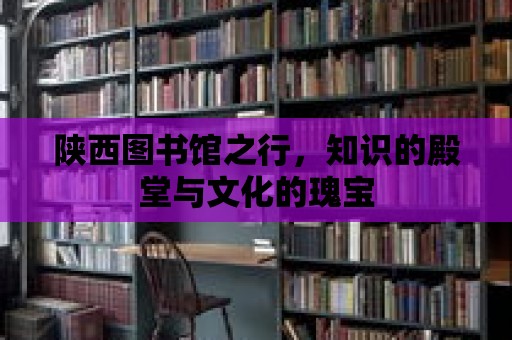 陕西图书馆之行，知识的殿堂与文化的瑰宝